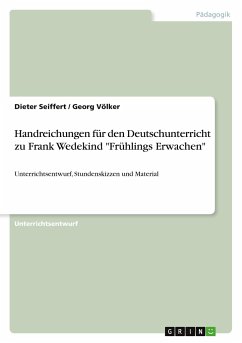 Pädagogik

Dieter Seiffert / Georg Völker

Handreichungen für den Deutschunterricht zu Frank Wedekind "Frühlings Erwachen"

Unterrichtsentwurf, Stundenskizzen und Material

Unterrichtsentwurf

GRIN